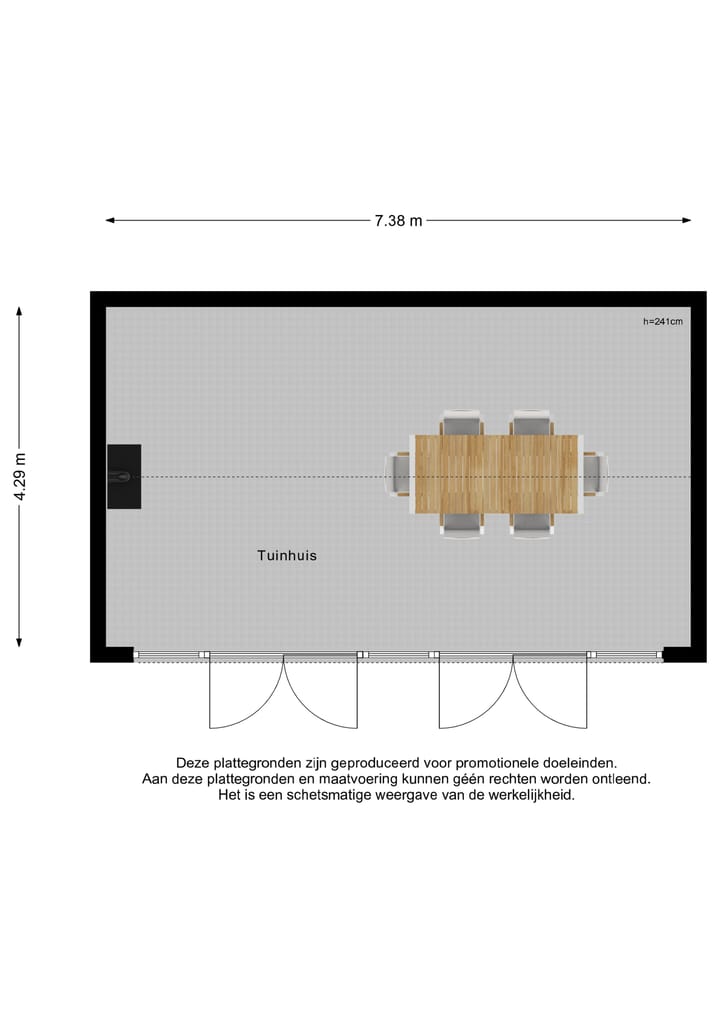 7.38 m

4.29 m

h=241cm

Tuinhuis

Deze plattegronden zijn geproduceerd voor promotionele doeleinden.
Aan deze plattegronden en maatvoering kunnen géén rechten worden ontleend.
Het is een schetsmatige weergave van de werkelijkheid.